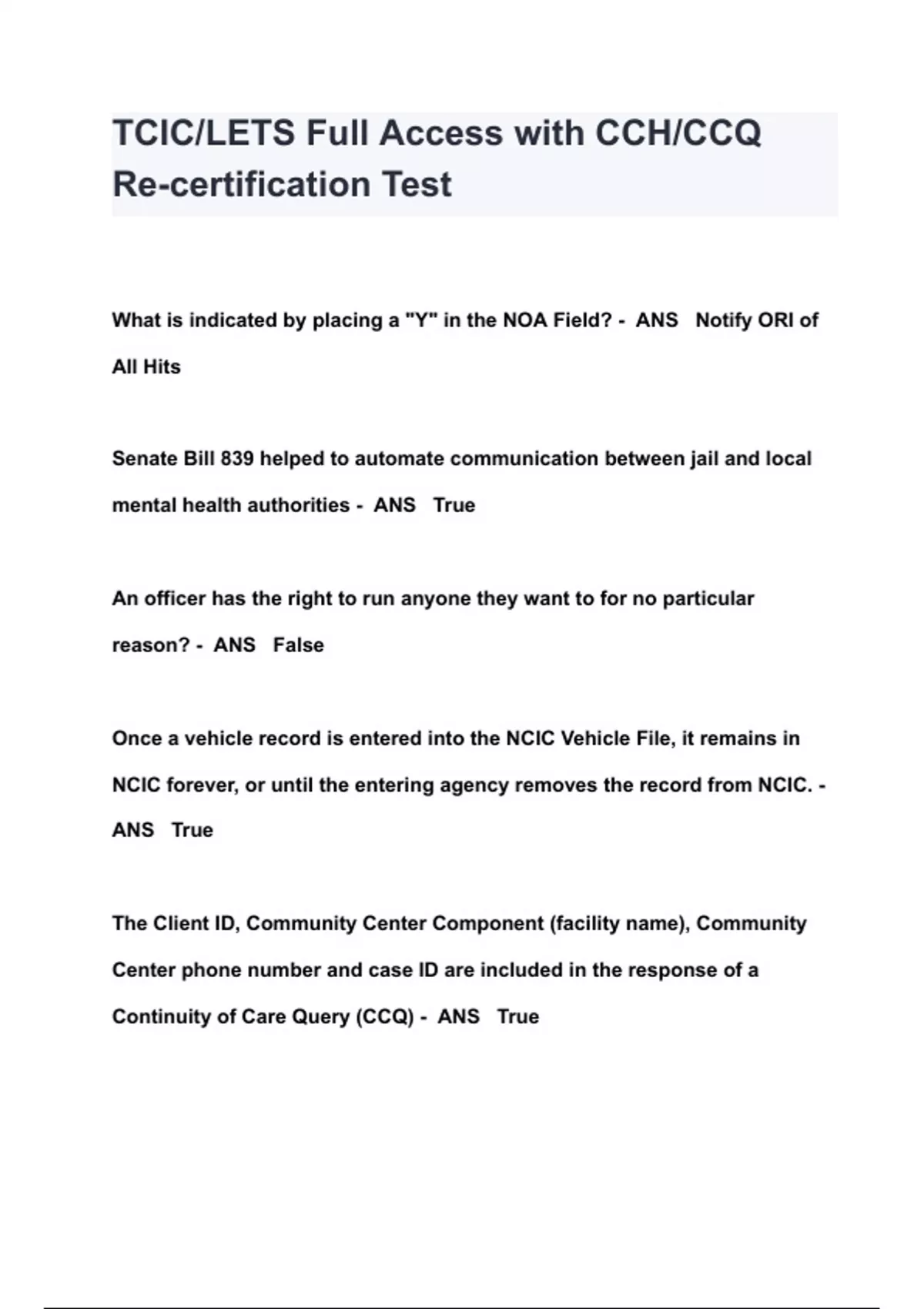 TCIC/LETS Full Access with CCH/CCQ Re-certification Test

What is indicated by placing a "Y" in the NOA Field? - ANS Notify ORI of All Hits

Senate Bill 839 helped to automate communication between jail and local mental health authorities - ANS True

An officer has the right to run anyone they want to for no particular reason? - ANS False

Once a vehicle record is entered into the NCIC Vehicle File, it remains in NCIC forever, or until the entering agency removes the record from NCIC. - ANS True

The Client ID, Community Center Component (facility name), Community Center phone number and case ID are included in the response of a Continuity of Care Query (CCQ) - ANS True